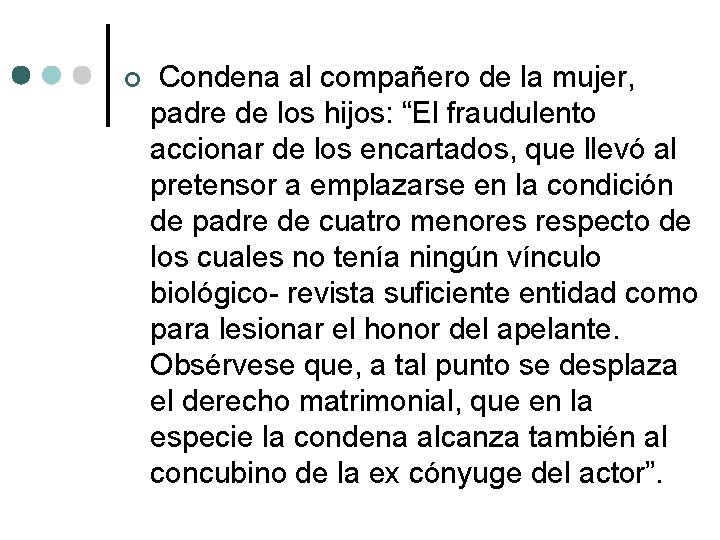 Condena al compañero de la mujer, padre de los hijos: “El fraudulento accionar de los encartados, que llevó al pretensor a emplazarse en la condición de padre de cuatro menores respecto de los cuales no tenía ningún vínculo biológico- revista suficiente entidad como para lesionar el honor del apelante. Obsérvese que, a tal punto se desplaza el derecho matrimonial, que en la especie la condena alcanza también al concubino de la ex cónyuge del actor”.